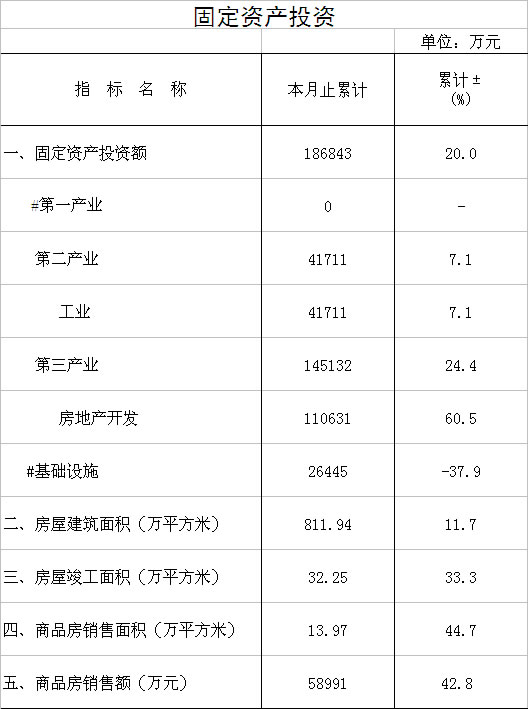 固定资产投资

单位：万元

| 指 标 名 称 | 本月止累计 | 累计±(%) |
|---|---|---|
| 一、固定资产投资额 | 186843 | 20.0 |
| #第一产业 | 0 | - |
| 第二产业 | 41711 | 7.1 |
| 工业 | 41711 | 7.1 |
| 第三产业 | 145132 | 24.4 |
| 房地产开发 | 110631 | 60.5 |
| #基础设施 | 26445 | -37.9 |
| 二、房屋建筑面积（万平方米） | 811.94 | 11.7 |
| 三、房屋竣工面积（万平方米） | 32.25 | 33.3 |
| 四、商品房销售面积（万平方米） | 13.97 | 44.7 |
| 五、商品房销售额（万元） | 58991 | 42.8 |